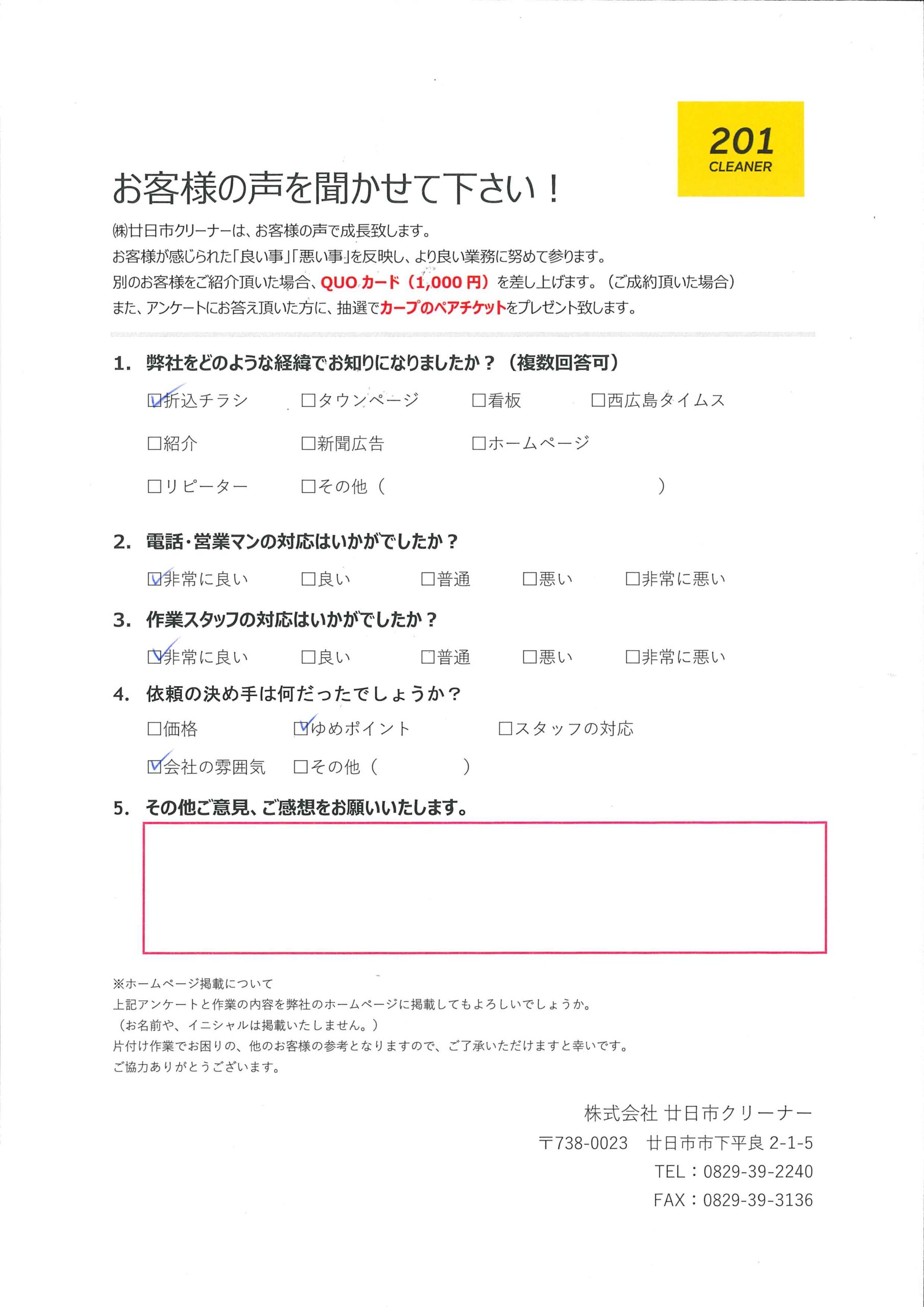 201
CLEANER

お客様の声を聞かせて下さい！

㈱廿日市クリーナーは、お客様の声で成長致します。
お客様が感じられた「良い事」「悪い事」を反映し、より良い業務に努めて参ります。
別のお客様をご紹介頂いた場合、QUOカード（1,000円）を差し上げます。（ご成約頂いた場合）
また、アンケートにお答え頂いた方に、抽選でカープのペアチケットをプレゼント致します。

1. 弊社をどのような経緯でお知りになりましたか？（複数回答可）

☑折込チラシ　□タウンページ　□看板　□西広島タイムス
□紹介　□新聞広告　□ホームページ
□リピーター　□その他（　）

2. 電話・営業マンの対応はいかがでしたか？

☑非常に良い　□良い　□普通　□悪い　□非常に悪い

3. 作業スタッフの対応はいかがでしたか？

☑非常に良い　□良い　□普通　□悪い　□非常に悪い

4. 依頼の決め手は何だったでしょうか？

□価格　☑ゆめポイント　□スタッフの対応
☑会社の雰囲気　□その他（　）

5. その他ご意見、ご感想をお願いいたします。

※ホームページ掲載について
上記アンケートと作業の内容を弊社のホームページに掲載してもよろしいでしょうか。
（お名前や、イニシャルは掲載いたしません。）
片付け作業でお困りの、他のお客様の参考となりますので、ご了承いただけますと幸いです。
ご協力ありがとうございます。

株式会社 廿日市クリーナー
〒738-0023　廿日市市下平良 2-1-5
TEL：0829-39-2240
FAX：0829-39-3136